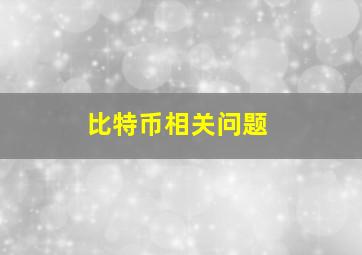 比特币相关问题